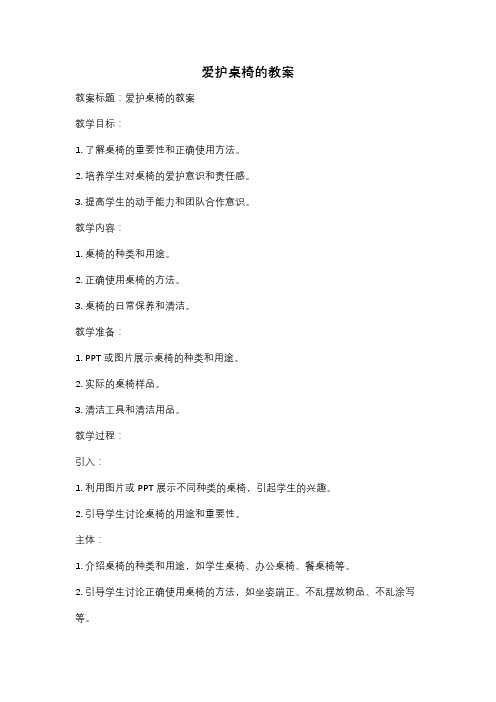 爱护桌椅的教案

教案标题：爱护桌椅的教案

教学目标：

1. 了解桌椅的重要性和正确使用方法。

2. 培养学生对桌椅的爱护意识和责任感。

3. 提高学生的动手能力和团队合作意识。

教学内容：

1. 桌椅的种类和用途。

2. 正确使用桌椅的方法。

3. 桌椅的日常保养和清洁。

教学准备：

1. PPT 或图片展示桌椅的种类和用途。

2. 实际的桌椅样品。

3. 清洁工具和清洁用品。

教学过程：

引入：

1. 利用图片或 PPT 展示不同种类的桌椅，引起学生的兴趣。

2. 引导学生讨论桌椅的用途和重要性。

主体：

1. 介绍桌椅的种类和用途，如学生桌椅、办公桌椅、餐桌椅等。

2. 引导学生讨论正确使用桌椅的方法，如坐姿端正、不乱摆放物品、不乱涂写等。